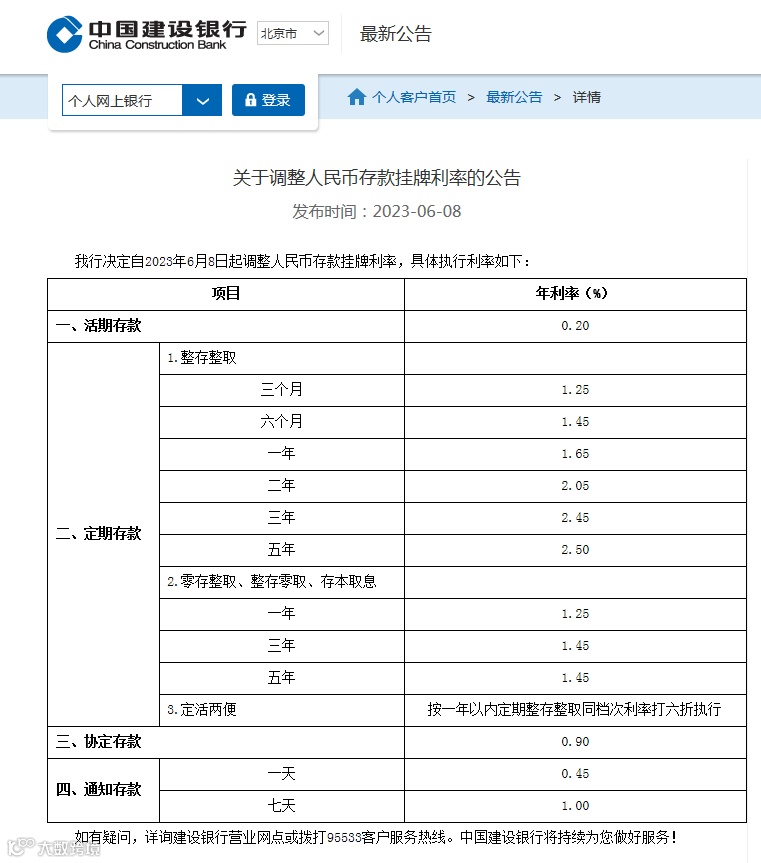 中国建设银行
China Construction Bank
北京市
最新公告

个人网上银行
登录
个人客户首页 > 最新公告 > 详情

关于调整人民币存款挂牌利率的公告
发布时间：2023-06-08

我行决定自2023年6月8日起调整人民币存款挂牌利率，具体执行利率如下：

| 项目 | | 年利率（%） |
|---|---|---|
| 一、活期存款 | | 0.20 |
| 二、定期存款 | 1.整存整取 | |
| | 三个月 | 1.25 |
| | 六个月 | 1.45 |
| | 一年 | 1.65 |
| | 二年 | 2.05 |
| | 三年 | 2.45 |
| | 五年 | 2.50 |
| | 2.零存整取、整存零取、存本取息 | |
| | 一年 | 1.25 |
| | 三年 | 1.45 |
| | 五年 | 1.45 |
| | 3.定活两便 | 按一年以内定期整存整取同档次利率打六折执行 |
| 三、协定存款 | | 0.90 |
| 四、通知存款 | 一天 | 0.45 |
| | 七天 | 1.00 |

如有疑问，详询建设银行营业网点或拨打95533客户服务热线。中国建设银行将持续为您做好服务！

大数跨境